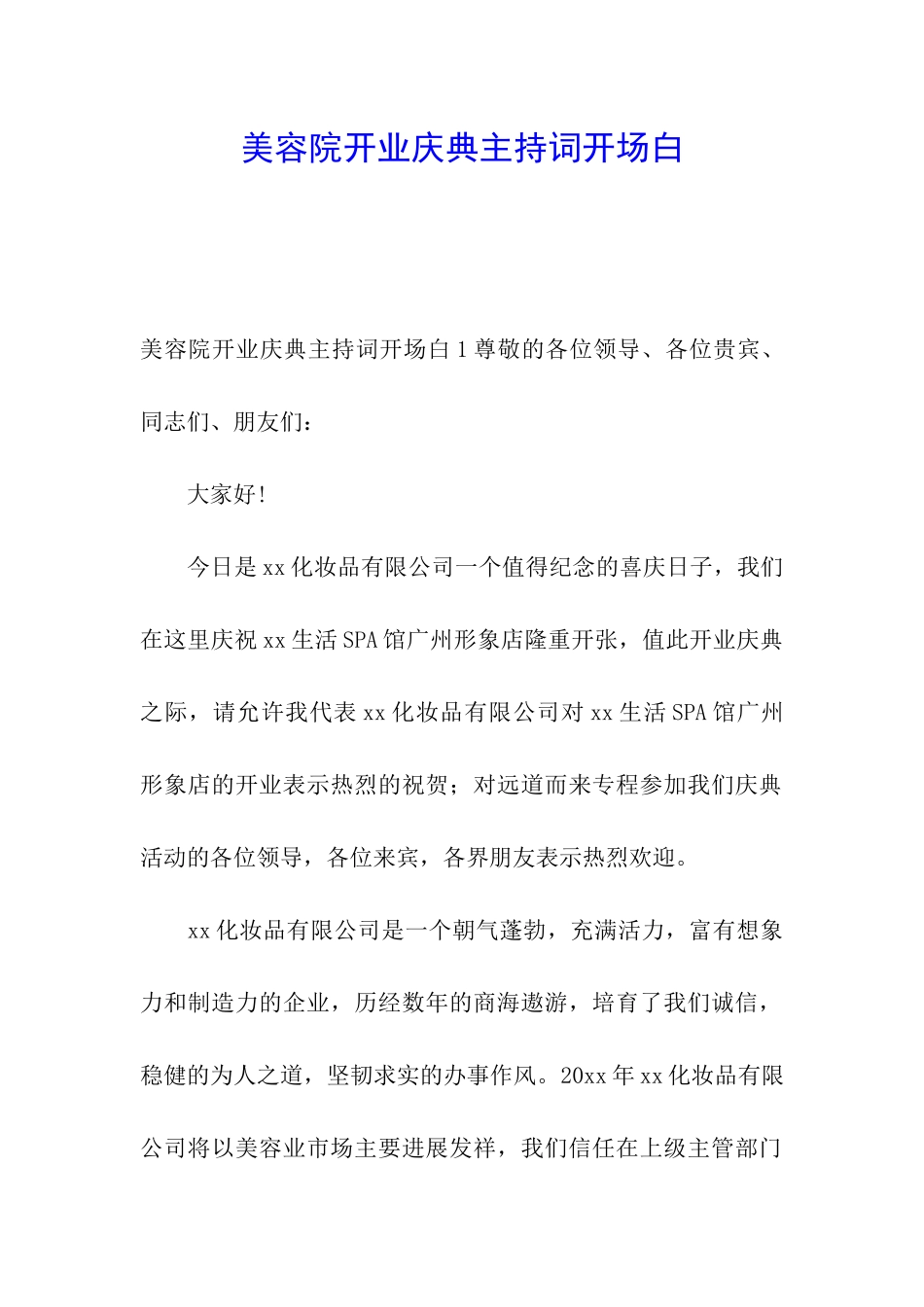 美容院开业庆典主持词开场白

美容院开业庆典主持词开场白 1 尊敬的各位领导、各位贵宾、同志们、朋友们：

大家好!

今日是 xx 化妆品有限公司一个值得纪念的喜庆日子，我们在这里庆祝 xx 生活 SPA 馆广州形象店隆重开张，值此开业庆典之际，请允许我代表 xx 化妆品有限公司对 xx 生活 SPA 馆广州形象店的开业表示热烈的祝贺；对远道而来专程参加我们庆典活动的各位领导，各位来宾，各界朋友表示热烈欢迎。

xx 化妆品有限公司是一个朝气蓬勃，充满活力，富有想象力和制造力的企业，历经数年的商海遨游，培育了我们诚信，稳健的为人之道，坚韧求实的办事作风。20xx 年 xx 化妆品有限公司将以美容业市场主要进展发祥，我们信任在上级主管部门